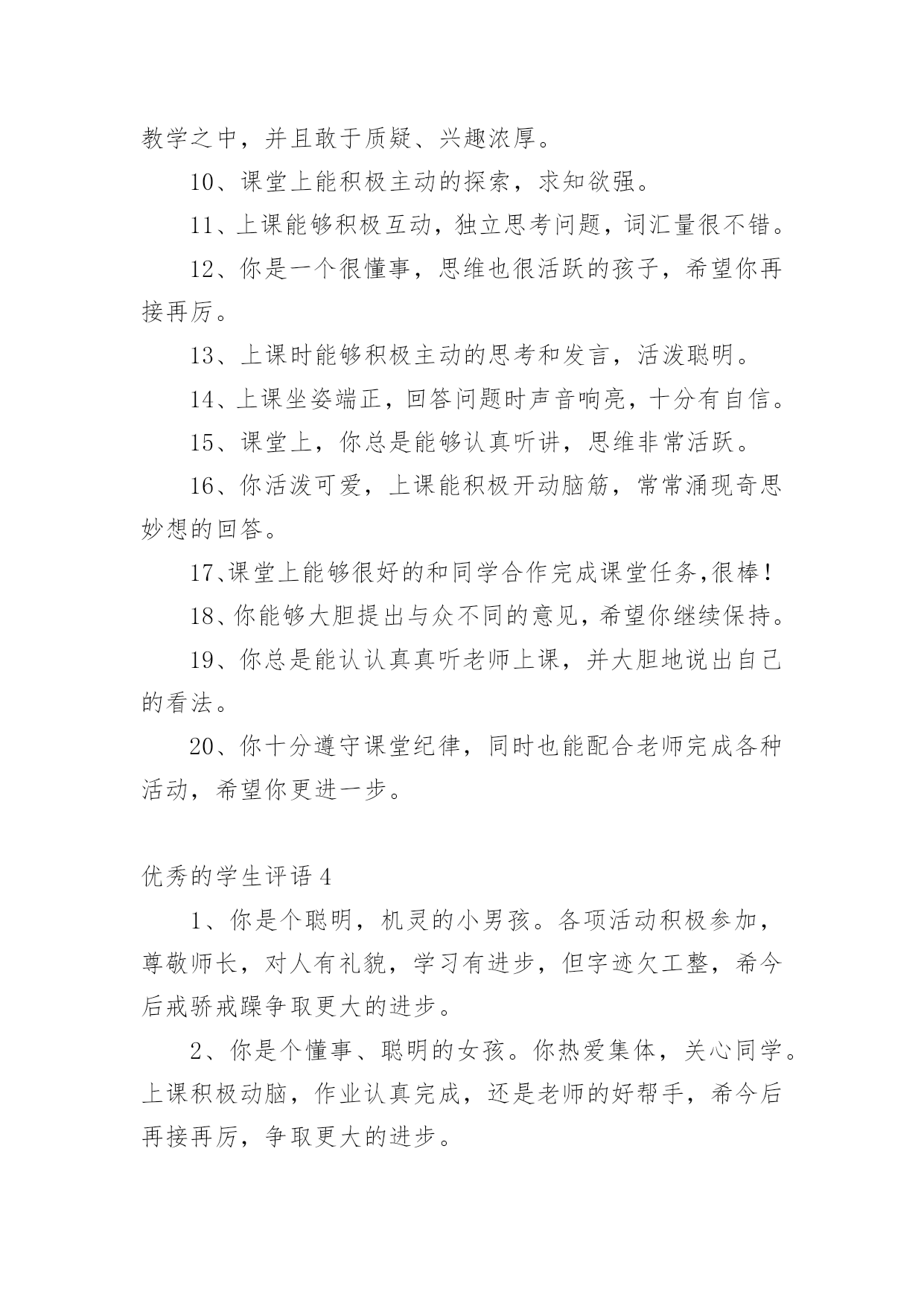 教学之中，并且敢于质疑、兴趣浓厚。

10、课堂上能积极主动的探索，求知欲强。

11、上课能够积极互动，独立思考问题，词汇量很不错。

12、你是一个很懂事，思维也很活跃的孩子，希望你再接再厉。

13、上课时能够积极主动的思考和发言，活泼聪明。

14、上课坐姿端正，回答问题时声音响亮，十分有自信。

15、课堂上，你总是能够认真听讲，思维非常活跃。

16、你活泼可爱，上课能积极开动脑筋，常常涌现奇思妙想的回答。

17、课堂上能够很好的和同学合作完成课堂任务，很棒！

18、你能够大胆提出与众不同的意见，希望你继续保持。

19、你总是能认认真真听老师上课，并大胆地说出自己的看法。

20、你十分遵守课堂纪律，同时也能配合老师完成各种活动，希望你更进一步。

优秀的学生评语 4

1、你是个聪明，机灵的小男孩。各项活动积极参加，尊敬师长，对人有礼貌，学习有进步，但字迹欠工整，希今后戒骄戒躁争取更大的进步。

2、你是个懂事、聪明的女孩。你热爱集体，关心同学。上课积极动脑，作业认真完成，还是老师的好帮手，希今后再接再厉，争取更大的进步。